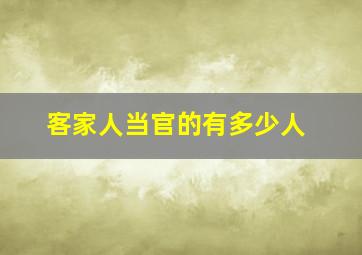 客家人当官的有多少人